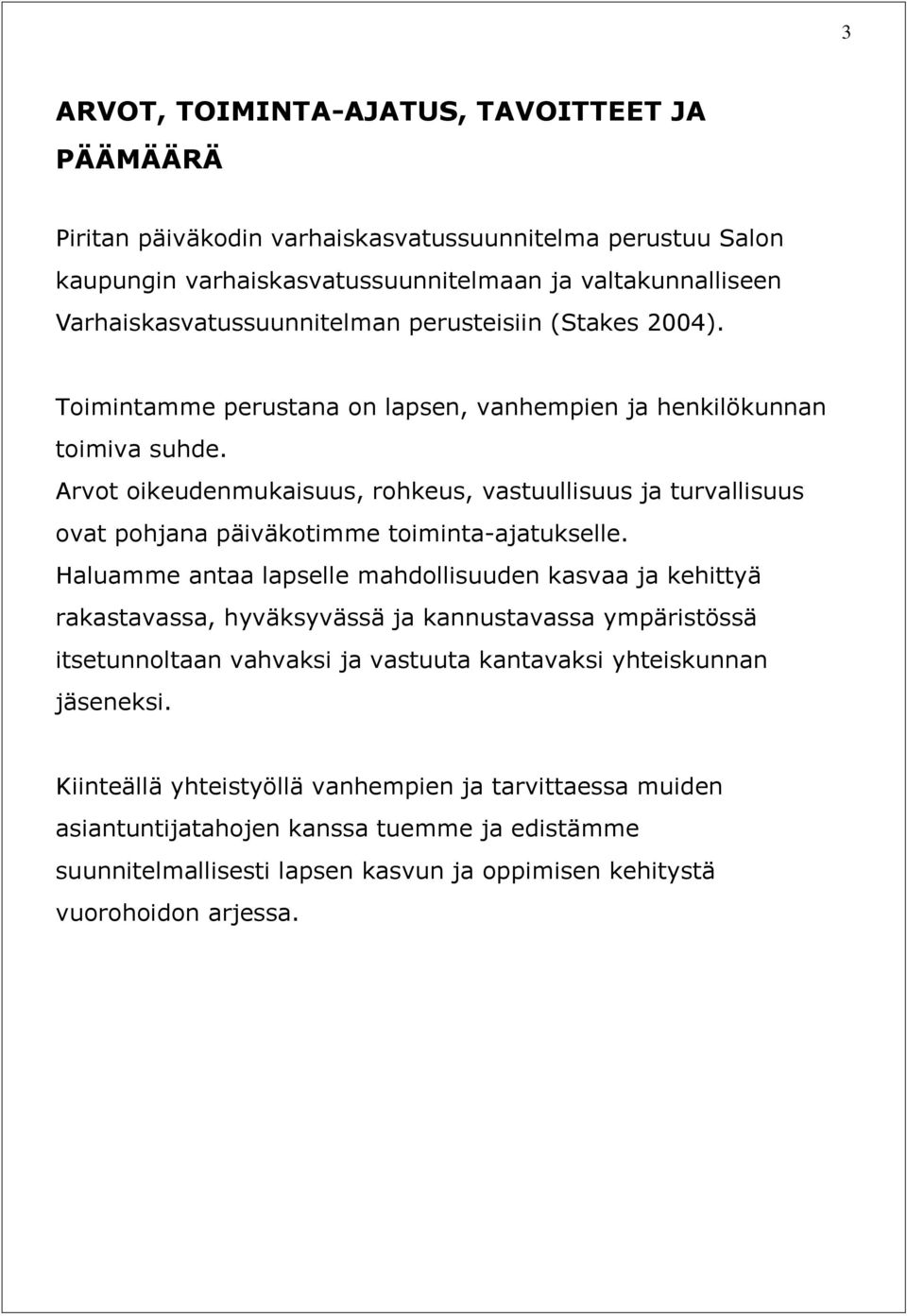 3

ARVOT, TOIMINTA-AJATUS, TAVOITTEET JA PÄÄMÄÄRÄ

Piritan päiväkodin varhaiskasvatussuunnitelma perustuu Salon kaupungin varhaiskasvatussuunnitelmaan ja valtakunnalliseen Varhaiskasvatussuunnitelman perusteisiin (Stakes 2004).

Toimintamme perustana on lapsen, vanhempien ja henkilökunnan toimiva suhde.
Arvot oikeudenmukaisuus, rohkeus, vastuullisuus ja turvallisuus ovat pohjana päiväkotimme toiminta-ajatukselle.
Haluamme antaa lapselle mahdollisuuden kasvaa ja kehittyä rakastavassa, hyväksyvässä ja kannustavassa ympäristössä itsetunnoltaan vahvaksi ja vastuuta kantavaksi yhteiskunnan jäseneksi.

Kiinteällä yhteistyöllä vanhempien ja tarvittaessa muiden asiantuntijatahojen kanssa tuemme ja edistämme suunnitelmallisesti lapsen kasvun ja oppimisen kehitystä vuorohoidon arjessa.